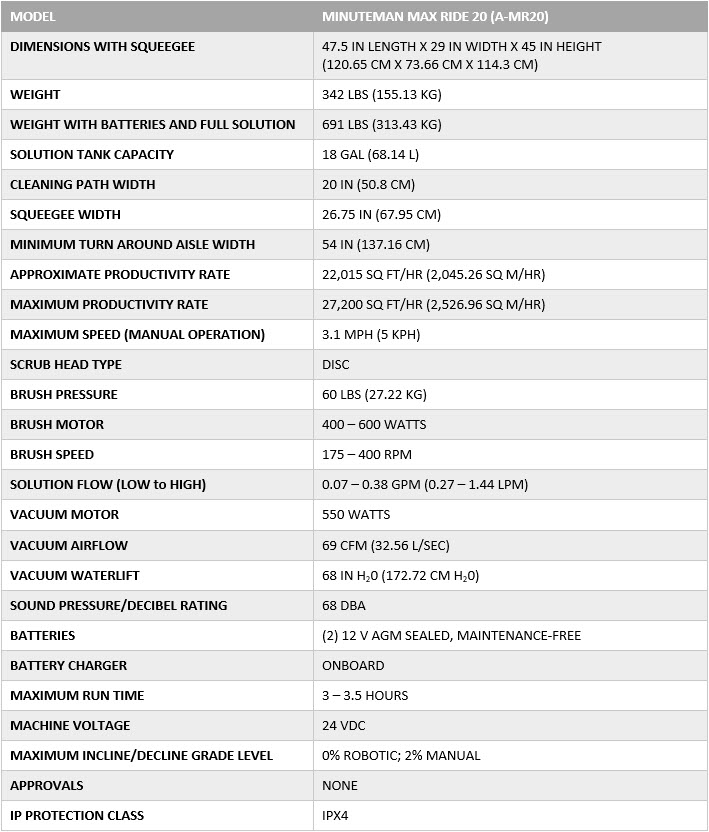 | MODEL | MINUTEMAN MAX RIDE 20 (A-MR20) |
|---|---|
| DIMENSIONS WITH SQUEEGEE | 47.5 IN LENGTH X 29 IN WIDTH X 45 IN HEIGHT (120.65 CM X 73.66 CM X 114.3 CM) |
| WEIGHT | 342 LBS (155.13 KG) |
| WEIGHT WITH BATTERIES AND FULL SOLUTION | 691 LBS (313.43 KG) |
| SOLUTION TANK CAPACITY | 18 GAL (68.14 L) |
| CLEANING PATH WIDTH | 20 IN (50.8 CM) |
| SQUEEGEE WIDTH | 26.75 IN (67.95 CM) |
| MINIMUM TURN AROUND AISLE WIDTH | 54 IN (137.16 CM) |
| APPROXIMATE PRODUCTIVITY RATE | 22,015 SQ FT/HR (2,045.26 SQ M/HR) |
| MAXIMUM PRODUCTIVITY RATE | 27,200 SQ FT/HR (2,526.96 SQ M/HR) |
| MAXIMUM SPEED (MANUAL OPERATION) | 3.1 MPH (5 KPH) |
| SCRUB HEAD TYPE | DISC |
| BRUSH PRESSURE | 60 LBS (27.22 KG) |
| BRUSH MOTOR | 400 – 600 WATTS |
| BRUSH SPEED | 175 – 400 RPM |
| SOLUTION FLOW (LOW to HIGH) | 0.07 – 0.38 GPM (0.27 – 1.44 LPM) |
| VACUUM MOTOR | 550 WATTS |
| VACUUM AIRFLOW | 69 CFM (32.56 L/SEC) |
| VACUUM WATERLIFT | 68 IN $H_20$ (172.72 CM $H_20$) |
| SOUND PRESSURE/DECIBEL RATING | 68 DBA |
| BATTERIES | (2) 12 V AGM SEALED, MAINTENANCE-FREE |
| BATTERY CHARGER | ONBOARD |
| MAXIMUM RUN TIME | 3 – 3.5 HOURS |
| MACHINE VOLTAGE | 24 VDC |
| MAXIMUM INCLINE/DECLINE GRADE LEVEL | 0% ROBOTIC; 2% MANUAL |
| APPROVALS | NONE |
| IP PROTECTION CLASS | IPX4 |